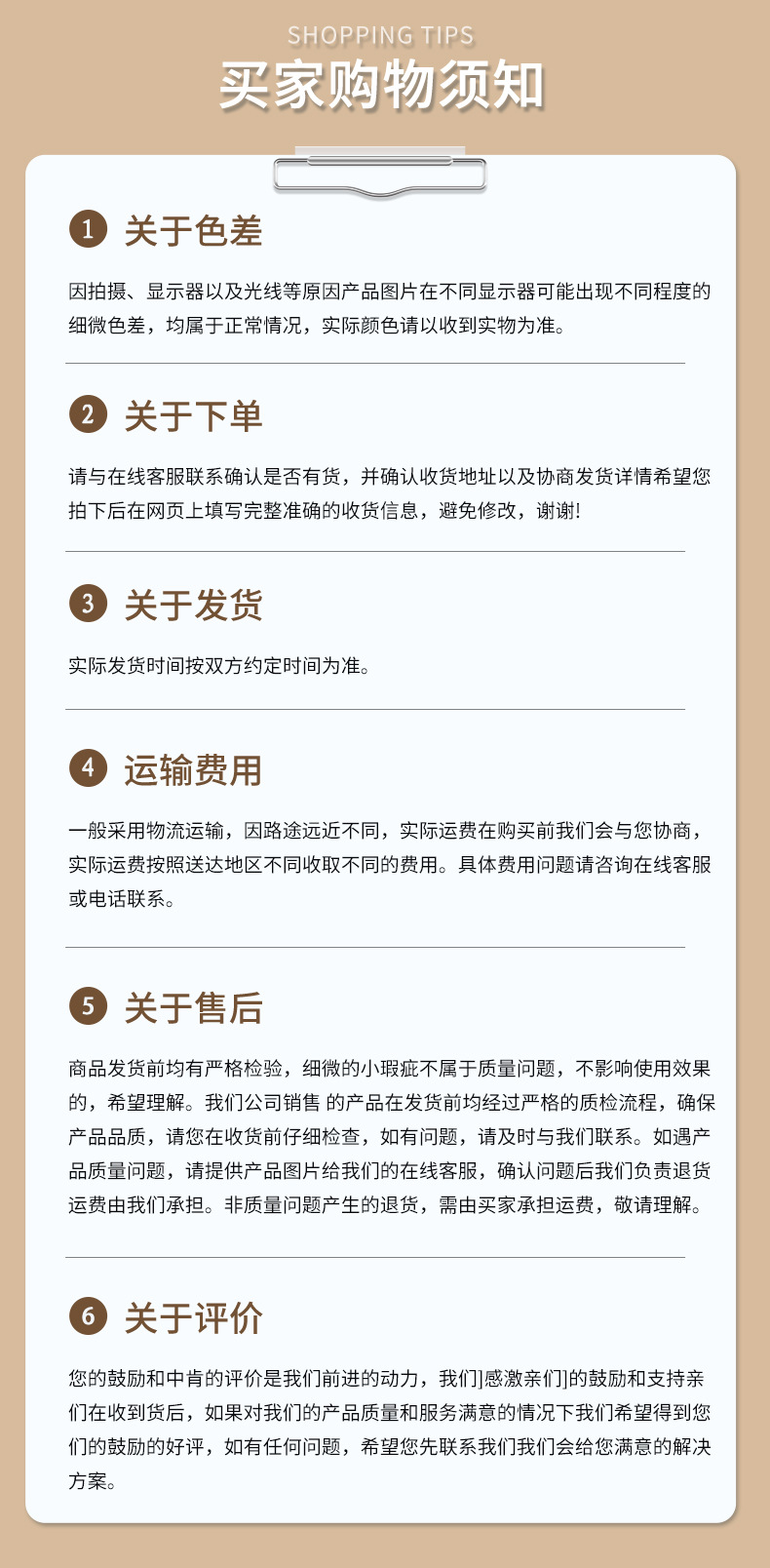 SHOPPING TIPS
买家购物须知

1 关于色差

因拍摄、显示器以及光线等原因产品图片在不同显示器可能出现不同程度的细微色差，均属于正常情况，实际颜色请以收到实物为准。

2 关于下单

请与在线客服联系确认是否有货，并确认收货地址以及协商发货详情希望您拍下后在网页上填写完整准确的收货信息，避免修改，谢谢!

3 关于发货

实际发货时间按双方约定时间为准。

4 运输费用

一般采用物流运输，因路途远近不同，实际运费在购买前我们会与您协商，实际运费按照送达地区不同收取不同的费用。具体费用问题请咨询在线客服或电话联系。

5 关于售后

商品发货前均有严格检验，细微的小瑕疵不属于质量问题，不影响使用效果的，希望理解。我们公司销售 的产品在发货前均经过严格的质检流程，确保产品品质，请您在收货前仔细检查，如有问题，请及时与我们联系。如遇产品质量问题，请提供产品图片给我们的在线客服，确认问题后我们负责退货运费由我们承担。非质量问题产生的退货，需由买家承担运费，敬请理解。

6 关于评价

您的鼓励和中肯的评价是我们前进的动力，我们]感激亲们]的鼓励和支持亲们在收到货后，如果对我们的产品质量和服务满意的情况下我们希望得到您们的鼓励的好评，如有任何问题，希望您先联系我们我们会给您满意的解决方案。